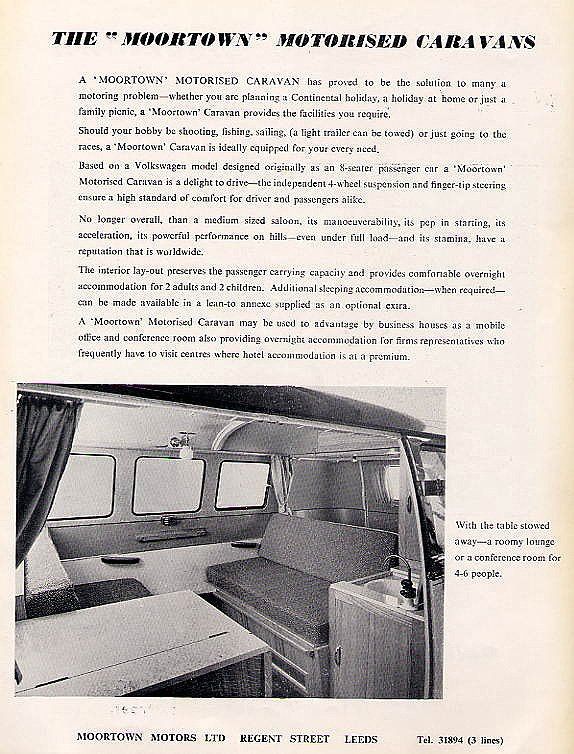 THE "MOORTOWN" MOTORISED CARAVANS

A 'MOORTOWN' MOTORISED CARAVAN has proved to be the solution to many a motoring problem—whether you are planning a Continental holiday, a holiday at home or just a family picnic, a 'Moortown' Caravan provides the facilities you require.

Should your hobby be shooting, fishing, sailing, (a light trailer can be towed) or just going to the races, a 'Moortown' Caravan is ideally equipped for your every need.

Based on a Volkswagen model designed originally as an 8-seater passenger car a 'Moortown' Motorised Caravan is a delight to drive—the independent 4-wheel suspension and finger-tip steering ensure a high standard of comfort for driver and passengers alike.

No longer overall, than a medium sized saloon, its manoeuverability, its pep in starting, its acceleration, its powerful performance on hills—even under full load—and its stamina, have a reputation that is worldwide.

The interior lay-out preserves the passenger carrying capacity and provides comfortable overnight accommodation for 2 adults and 2 children. Additional sleeping accommodation—when required—can be made available in a lean-to annexe supplied as an optional extra.

A 'Moortown' Motorised Caravan may be used to advantage by business houses as a mobile office and conference room also providing overnight accommodation for firms representatives who frequently have to visit centres where hotel accommodation is at a premium.

With the table stowed away—a roomy lounge or a conference room for 4-6 people.

MOORTOWN MOTORS LTD REGENT STREET LEEDS Tel. 31894 (3 lines)